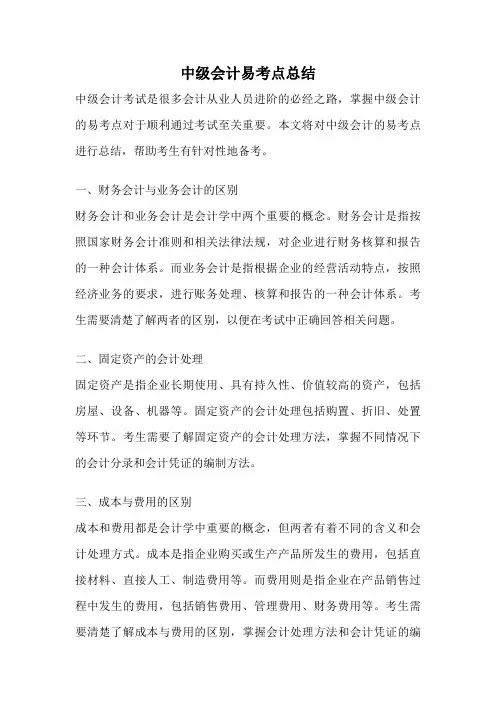 中级会计易考点总结

中级会计考试是很多会计从业人员进阶的必经之路，掌握中级会计的易考点对于顺利通过考试至关重要。本文将对中级会计的易考点进行总结，帮助考生有针对性地备考。

一、财务会计与业务会计的区别

财务会计和业务会计是会计学中两个重要的概念。财务会计是指按照国家财务会计准则和相关法律法规，对企业进行财务核算和报告的一种会计体系。而业务会计是指根据企业的经营活动特点，按照经济业务的要求，进行账务处理、核算和报告的一种会计体系。考生需要清楚了解两者的区别，以便在考试中正确回答相关问题。

二、固定资产的会计处理

固定资产是指企业长期使用、具有持久性、价值较高的资产，包括房屋、设备、机器等。固定资产的会计处理包括购置、折旧、处置等环节。考生需要了解固定资产的会计处理方法，掌握不同情况下的会计分录和会计凭证的编制方法。

三、成本与费用的区别

成本和费用都是会计学中重要的概念，但两者有着不同的含义和会计处理方式。成本是指企业购买或生产产品所发生的费用，包括直接材料、直接人工、制造费用等。而费用则是指企业在产品销售过程中发生的费用，包括销售费用、管理费用、财务费用等。考生需要清楚了解成本与费用的区别，掌握会计处理方法和会计凭证的编